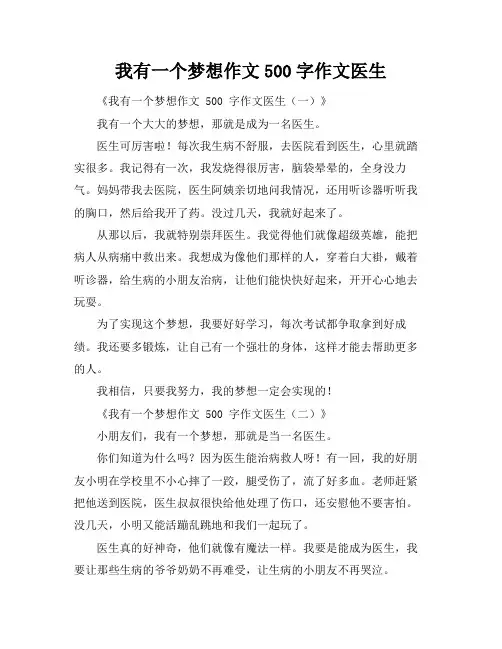 我有一个梦想作文 500 字作文医生

《我有一个梦想作文 500 字作文医生（一）》

我有一个大大的梦想，那就是成为一名医生。

医生可厉害啦！每次我生病不舒服，去医院看到医生，心里就踏实很多。我记得有一次，我发烧得很厉害，脑袋晕晕的，全身没力气。妈妈带我去医院，医生阿姨亲切地问我情况，还用听诊器听听我的胸口，然后给我开了药。没过几天，我就好起来了。

从那以后，我就特别崇拜医生。我觉得他们就像超级英雄，能把病人从病痛中救出来。我想成为像他们那样的人，穿着白大褂，戴着听诊器，给生病的小朋友治病，让他们能快快好起来，开开心心地去玩耍。

为了实现这个梦想，我要好好学习，每次考试都争取拿到好成绩。我还要多锻炼，让自己有一个强壮的身体，这样才能去帮助更多的人。

我相信，只要我努力，我的梦想一定会实现的！

《我有一个梦想作文 500 字作文医生（二）》

小朋友们，我有一个梦想，那就是当一名医生。

你们知道为什么吗？因为医生能治病救人呀！有一回，我的好朋友小明在学校里不小心摔了一跤，腿受伤了，流了好多血。老师赶紧把他送到医院，医生叔叔很快给他处理了伤口，还安慰他不要害怕。没几天，小明又能活蹦乱跳地和我们一起玩了。

医生真的好神奇，他们就像有魔法一样。我要是能成为医生，我要让那些生病的爷爷奶奶不再难受，让生病的小朋友不再哭泣。